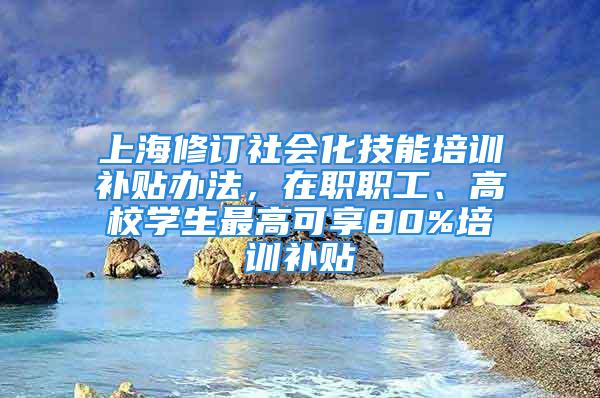 上海修订社会化技能培训补贴办法，在职职工、高校学生最高可享80%培训补贴